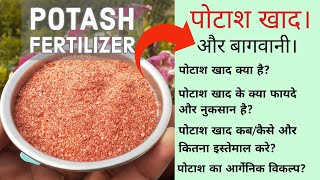 POTASH FERTILIZER

पोटाश खाद।
और बागवानी।

पोटाश खाद क्या है?

पोटाश खाद के क्या फायदे और नुकसान है?

पोटाश खाद कब/कैसे और कितना इस्तेमाल करे?

पोटाश का आर्गेनिक विकल्प?